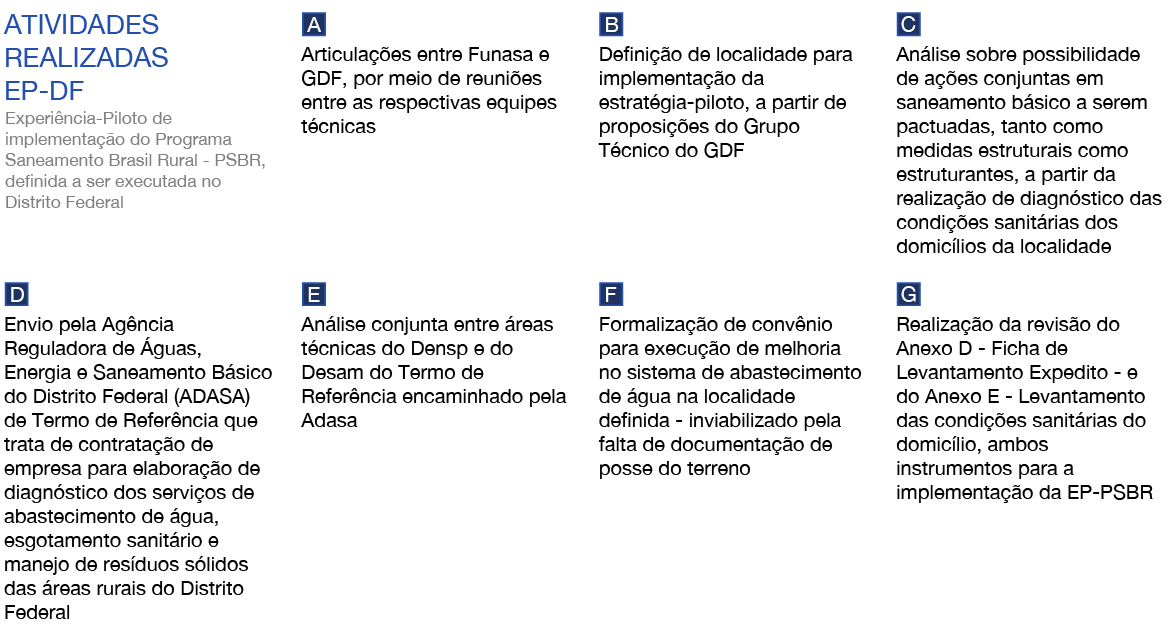 ATIVIDADES REALIZADAS EP-DF

Experiência-Piloto de implementação do Programa Saneamento Brasil Rural - PSBR, definida a ser executada no Distrito Federal

A

Articulações entre Funasa e GDF, por meio de reuniões entre as respectivas equipes técnicas

B

Definição de localidade para implementação da estratégia-piloto, a partir de proposições do Grupo Técnico do GDF

C

Análise sobre possibilidade de ações conjuntas em saneamento básico a serem pactuadas, tanto como medidas estruturais como estruturantes, a partir da realização de diagnóstico das condições sanitárias dos domicílios da localidade

D

Envio pela Agência Reguladora de Águas, Energia e Saneamento Básico do Distrito Federal (ADASA) de Termo de Referência que trata de contratação de empresa para elaboração de diagnóstico dos serviços de abastecimento de água, esgotamento sanitário e manejo de resíduos sólidos das áreas rurais do Distrito Federal

E

Análise conjunta entre áreas técnicas do Densp e do Desam do Termo de Referência encaminhado pela Adasa

F

Formalização de convênio para execução de melhoria no sistema de abastecimento de água na localidade definida - inviabilizado pela falta de documentação de posse do terreno

G

Realização da revisão do Anexo D - Ficha de Levantamento Expedito - e do Anexo E - Levantamento das condições sanitárias do domicílio, ambos instrumentos para a implementação da EP-PSBR